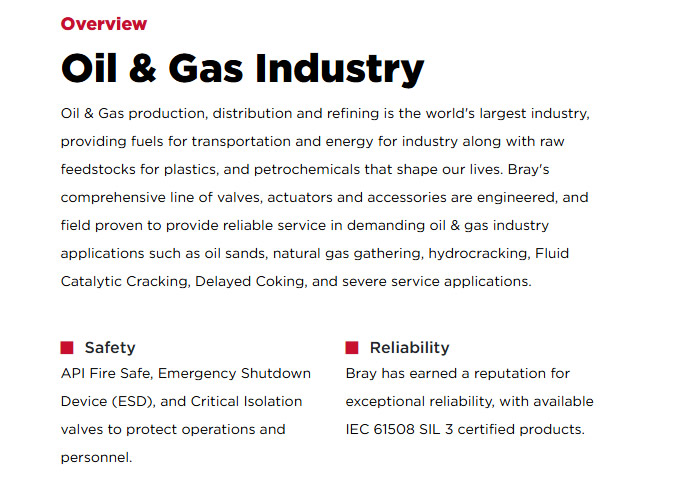 Overview

Oil & Gas Industry

Oil & Gas production, distribution and refining is the world's largest industry, providing fuels for transportation and energy for industry along with raw feedstocks for plastics, and petrochemicals that shape our lives. Bray's comprehensive line of valves, actuators and accessories are engineered, and field proven to provide reliable service in demanding oil & gas industry applications such as oil sands, natural gas gathering, hydrocracking, Fluid Catalytic Cracking, Delayed Coking, and severe service applications.

Safety

API Fire Safe, Emergency Shutdown Device (ESD), and Critical Isolation valves to protect operations and personnel.

Reliability

Bray has earned a reputation for exceptional reliability, with available IEC 61508 SIL 3 certified products.